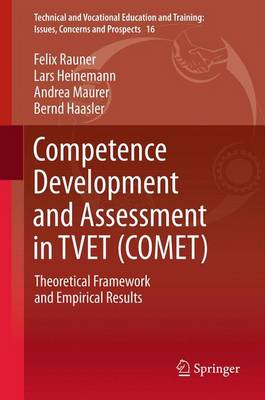 Technical and Vocational Education and Training: Issues, Concerns and Prospects 16

Felix Rauner
Lars Heinemann
Andrea Maurer
Bernd Haasler

Competence Development and Assessment in TVET (COMET)

Theoretical Framework and Empirical Results

Springer